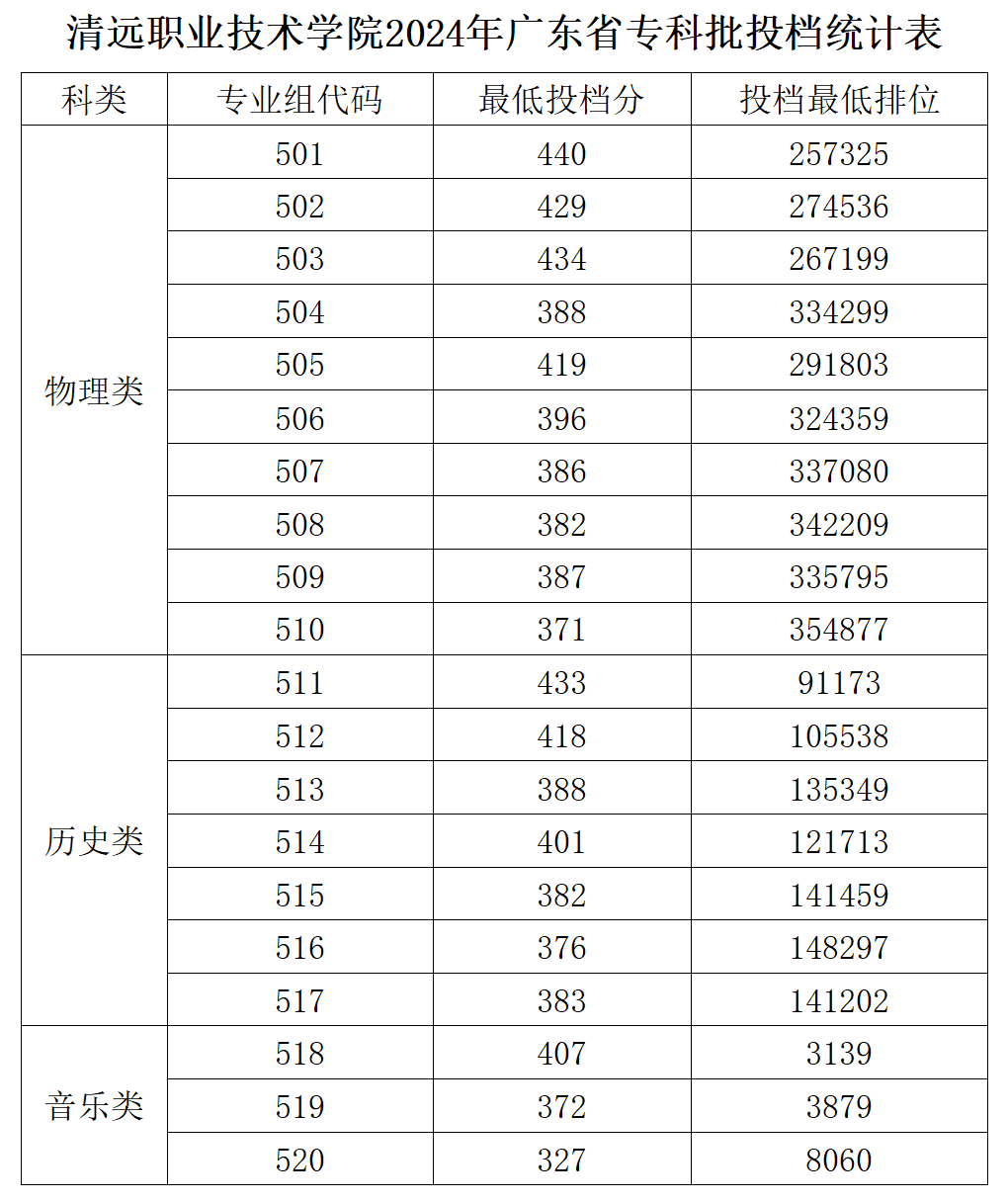 清远职业技术学院2024年广东省专科批投档统计表

| 科类 | 专业组代码 | 最低投档分 | 投档最低排位 |
|---|---|---|---|
| 物理类 | 501 | 440 | 257325 |
| | 502 | 429 | 274536 |
| | 503 | 434 | 267199 |
| | 504 | 388 | 334299 |
| | 505 | 419 | 291803 |
| | 506 | 396 | 324359 |
| | 507 | 386 | 337080 |
| | 508 | 382 | 342209 |
| | 509 | 387 | 335795 |
| | 510 | 371 | 354877 |
| 历史类 | 511 | 433 | 91173 |
| | 512 | 418 | 105538 |
| | 513 | 388 | 135349 |
| | 514 | 401 | 121713 |
| | 515 | 382 | 141459 |
| | 516 | 376 | 148297 |
| | 517 | 383 | 141202 |
| 音乐类 | 518 | 407 | 3139 |
| | 519 | 372 | 3879 |
| | 520 | 327 | 8060 |